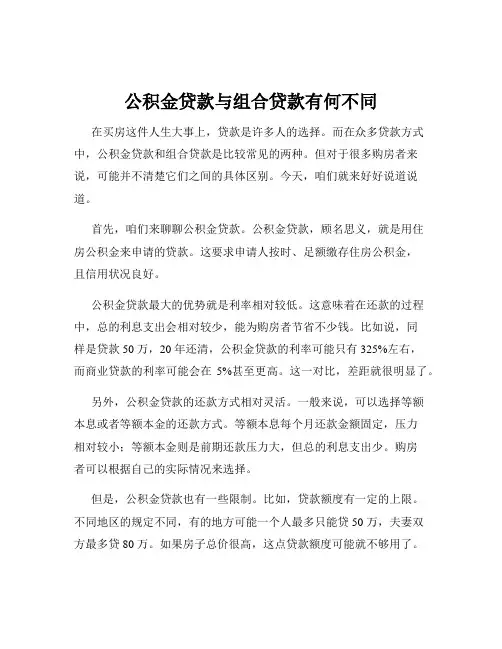 公积金贷款与组合贷款有何不同

在买房这件人生大事上，贷款是许多人的选择。而在众多贷款方式中，公积金贷款和组合贷款是比较常见的两种。但对于很多购房者来说，可能并不清楚它们之间的具体区别。今天，咱们就来好好说道说道。

首先，咱们来聊聊公积金贷款。公积金贷款，顾名思义，就是用住房公积金来申请的贷款。这要求申请人按时、足额缴存住房公积金，且信用状况良好。

公积金贷款最大的优势就是利率相对较低。这意味着在还款的过程中，总的利息支出会相对较少，能为购房者节省不少钱。比如说，同样是贷款 50 万，20 年还清，公积金贷款的利率可能只有 325%左右，而商业贷款的利率可能会在 5%甚至更高。这一对比，差距就很明显了。

另外，公积金贷款的还款方式相对灵活。一般来说，可以选择等额本息或者等额本金的还款方式。等额本息每个月还款金额固定，压力相对较小；等额本金则是前期还款压力大，但总的利息支出少。购房者可以根据自己的实际情况来选择。

但是，公积金贷款也有一些限制。比如，贷款额度有一定的上限。不同地区的规定不同，有的地方可能一个人最多只能贷 50 万，夫妻双方最多贷 80 万。如果房子总价很高，这点贷款额度可能就不够用了。